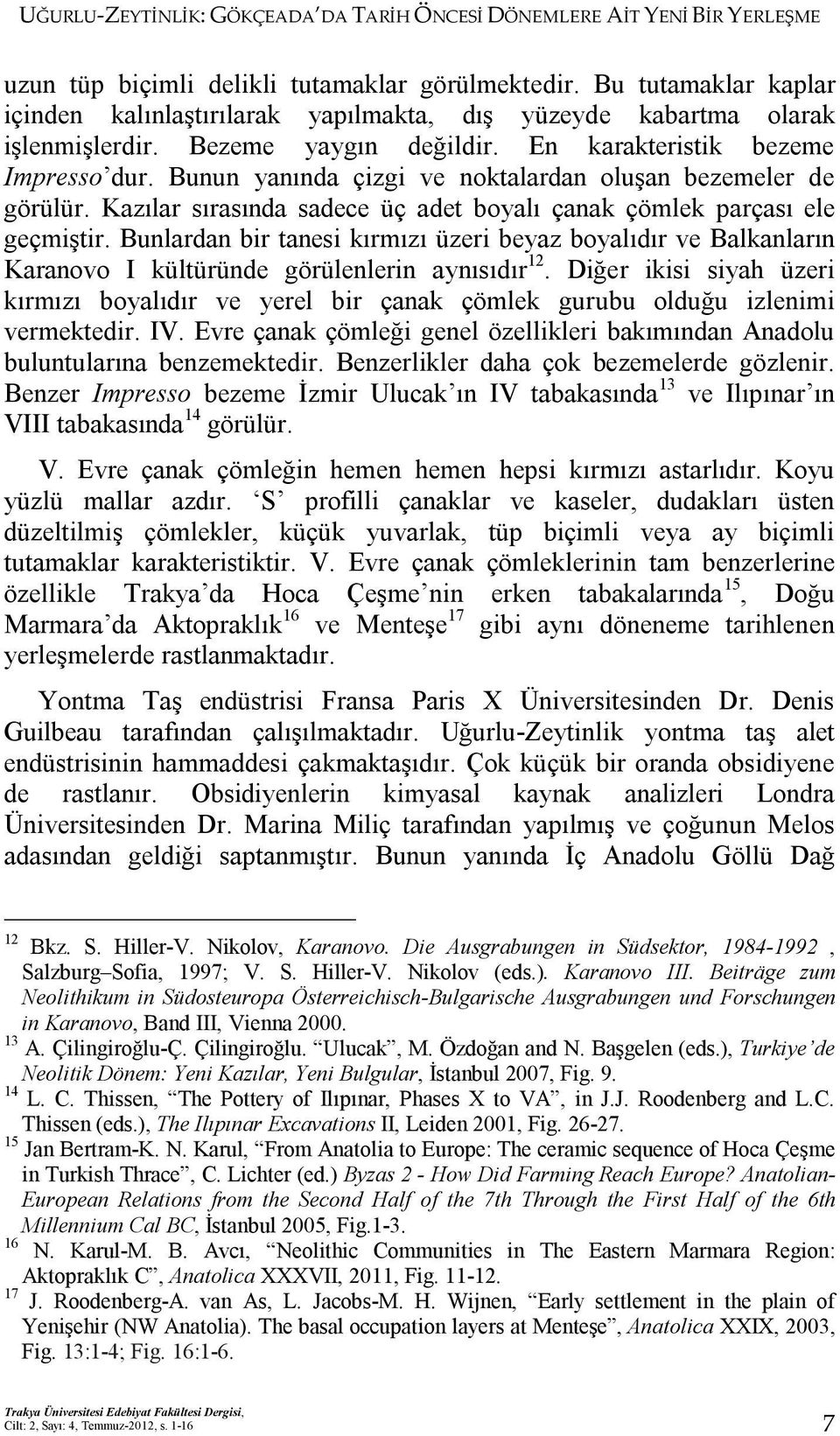 UĞURLU-ZEYTİNLİK: GÖKÇEADA'DA TARİH ÖNCESİ DÖNEMLERE AİT YENİ BİR YERLEŞME

uzun tüp biçimli delikli tutamaklar görülmektedir. Bu tutamaklar kaplar içinden kalınlaştırılarak yapılmakta, dış yüzeyde kabartma olarak işlenmişlerdir. Bezeme yaygın değildir. En karakteristik bezeme Impresso'dur. Bunun yanında çizgi ve noktalardan oluşan bezemeler de görülür. Kazılar sırasında sadece üç adet boyalı çanak çömlek parçası ele geçmiştir. Bunlardan bir tanesi kırmızı üzeri beyaz boyalıdır ve Balkanların Karanovo I kültüründe görülenlerin aynısıdır$^{12}$. Diğer ikisi siyah üzeri kırmızı boyalıdır ve yerel bir çanak çömlek gurubu olduğu izlenimi vermektedir. IV. Evre çanak çömleği genel özellikleri bakımından Anadolu buluntularına benzemektedir. Benzerlikler daha çok bezemelerde gözlenir. Benzer Impresso bezeme İzmir Ulucak'ın IV tabakasında$^{13}$ ve Ilıpınar'ın VIII tabakasında$^{14}$ görülür.

V. Evre çanak çömleğin hemen hemen hepsi kırmızı astarlıdır. Koyu yüzlü mallar azdır. 'S' profilli çanaklar ve kaseler, dudakları üsten düzeltilmiş çömlekler, küçük yuvarlak, tüp biçimli veya ay biçimli tutamaklar karakteristiktir. V. Evre çanak çömleklerinin tam benzerlerine özellikle Trakya'da Hoca Çeşme'nin erken tabakalarında$^{15}$, Doğu Marmara'da Aktopraklık$^{16}$ ve Menteşe$^{17}$ gibi aynı döneneme tarihlenen yerleşmelerde rastlanmaktadır.

Yontma Taş endüstrisi Fransa Paris X Üniversitesinden Dr. Denis Guilbeau tarafından çalışılmaktadır. Uğurlu-Zeytinlik yontma taş alet endüstrisinin hammaddesi çakmaktaşıdır. Çok küçük bir oranda obsidiyene de rastlanır. Obsidiyenlerin kimyasal kaynak analizleri Londra Üniversitesinden Dr. Marina Miliç tarafından yapılmış ve çoğunun Melos adasından geldiği saptanmıştır. Bunun yanında İç Anadolu Göllü Dağ

$^{12}$ Bkz. S. Hiller-V. Nikolov, Karanovo. Die Ausgrabungen in Südsektor, 1984-1992 , Salzburg–Sofia, 1997; V. S. Hiller-V. Nikolov (eds.). Karanovo III. Beiträge zum Neolithikum in Südosteuropa Österreichisch-Bulgarische Ausgrabungen und Forschungen in Karanovo, Band III, Vienna 2000.
$^{13}$ A. Çilingiroğlu-Ç. Çilingiroğlu. "Ulucak", M. Özdoğan and N. Başgelen (eds.), Turkiye'de Neolitik Dönem: Yeni Kazılar, Yeni Bulgular, İstanbul 2007, Fig. 9.
$^{14}$ L. C. Thissen, "The Pottery of Ilıpınar, Phases X to VA", in J.J. Roodenberg and L.C. Thissen (eds.), The Ilıpınar Excavations II, Leiden 2001, Fig. 26-27.
$^{15}$ Jan Bertram-K. N. Karul, "From Anatolia to Europe: The ceramic sequence of Hoca Çeşme in Turkish Thrace", C. Lichter (ed.) Byzas 2 - How Did Farming Reach Europe? Anatolian-European Relations from the Second Half of the 7th Through the First Half of the 6th Millennium Cal BC, İstanbul 2005, Fig.1-3.
$^{16}$ N. Karul-M. B. Avcı, "Neolithic Communities in The Eastern Marmara Region: Aktopraklık C", Anatolica XXXVII, 2011, Fig. 11-12.
$^{17}$ J. Roodenberg-A. van As, L. Jacobs-M. H. Wijnen, "Early settlement in the plain of Yenişehir (NW Anatolia). The basal occupation layers at Menteşe", Anatolica XXIX, 2003, Fig. 13:1-4; Fig. 16:1-6.

Trakya Üniversitesi Edebiyat Fakültesi Dergisi,
Cilt: 2, Sayı: 4, Temmuz-2012, s. 1-16
7